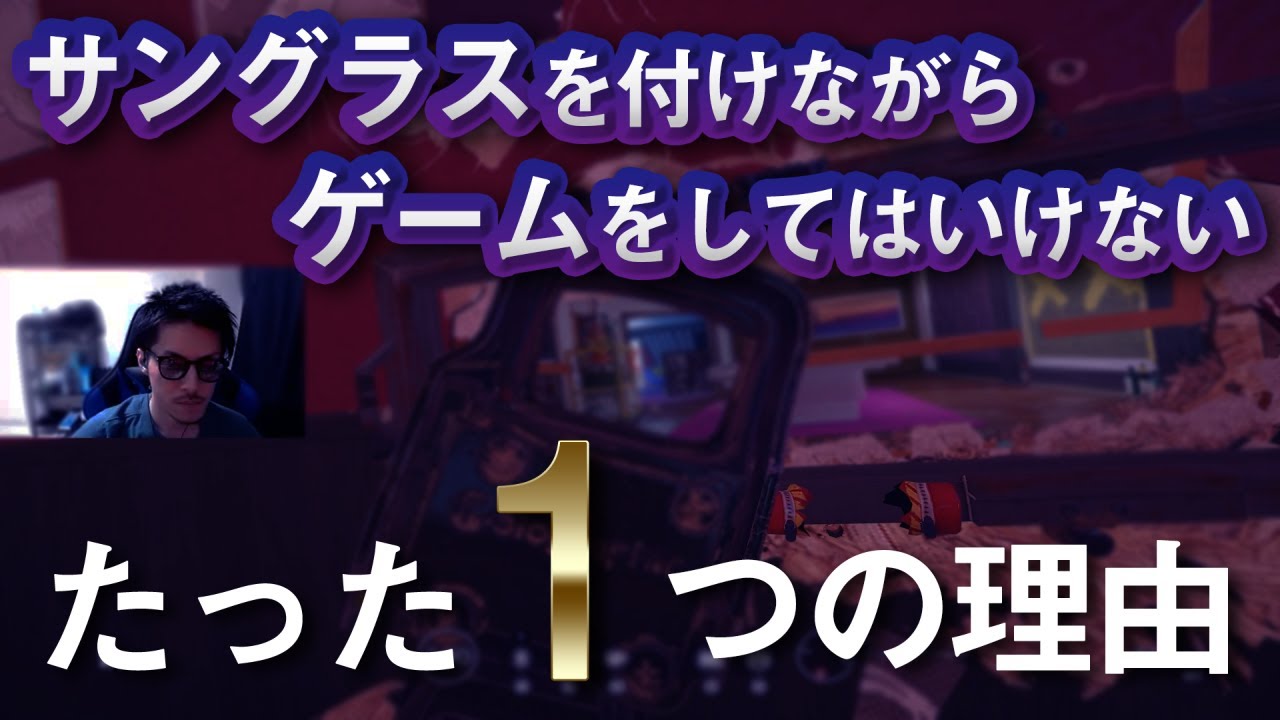 サングラスを付けながら
ゲームをしてはいけない

たった1つの理由